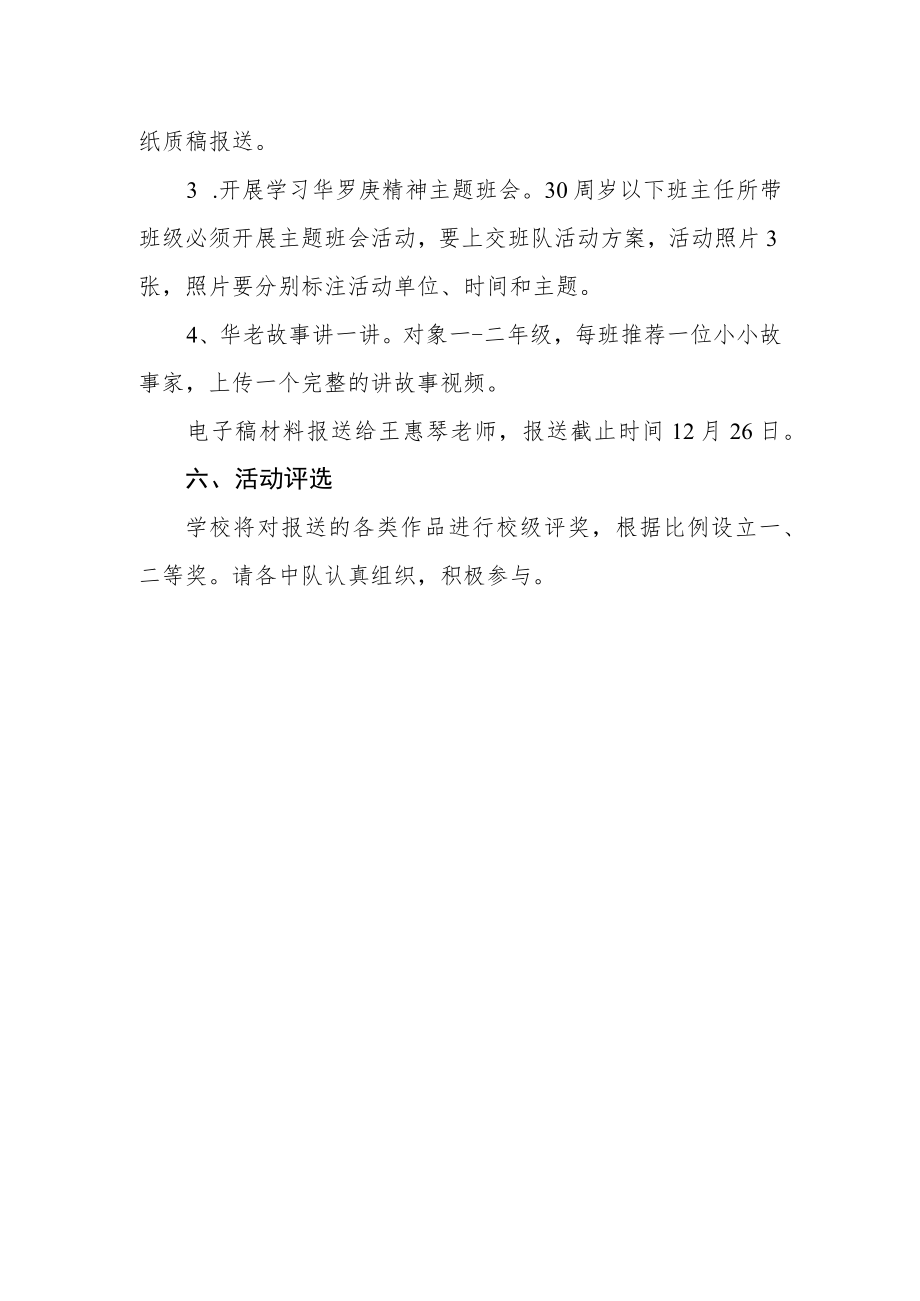 纸质稿报送。

3 .开展学习华罗庚精神主题班会。30周岁以下班主任所带班级必须开展主题班会活动，要上交班队活动方案，活动照片3张，照片要分别标注活动单位、时间和主题。

4、华老故事讲一讲。对象一-二年级，每班推荐一位小小故事家，上传一个完整的讲故事视频。

电子稿材料报送给王惠琴老师，报送截止时间12月26日。

六、活动评选

学校将对报送的各类作品进行校级评奖，根据比例设立一、二等奖。请各中队认真组织，积极参与。